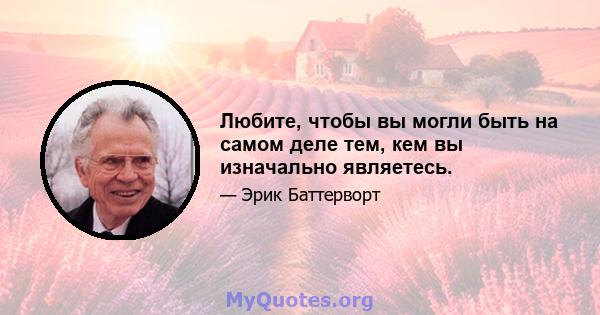 Любите, чтобы вы могли быть на самом деле тем, кем вы изначально являетесь.

— Эрик Баттерворт

MyQuotes.org